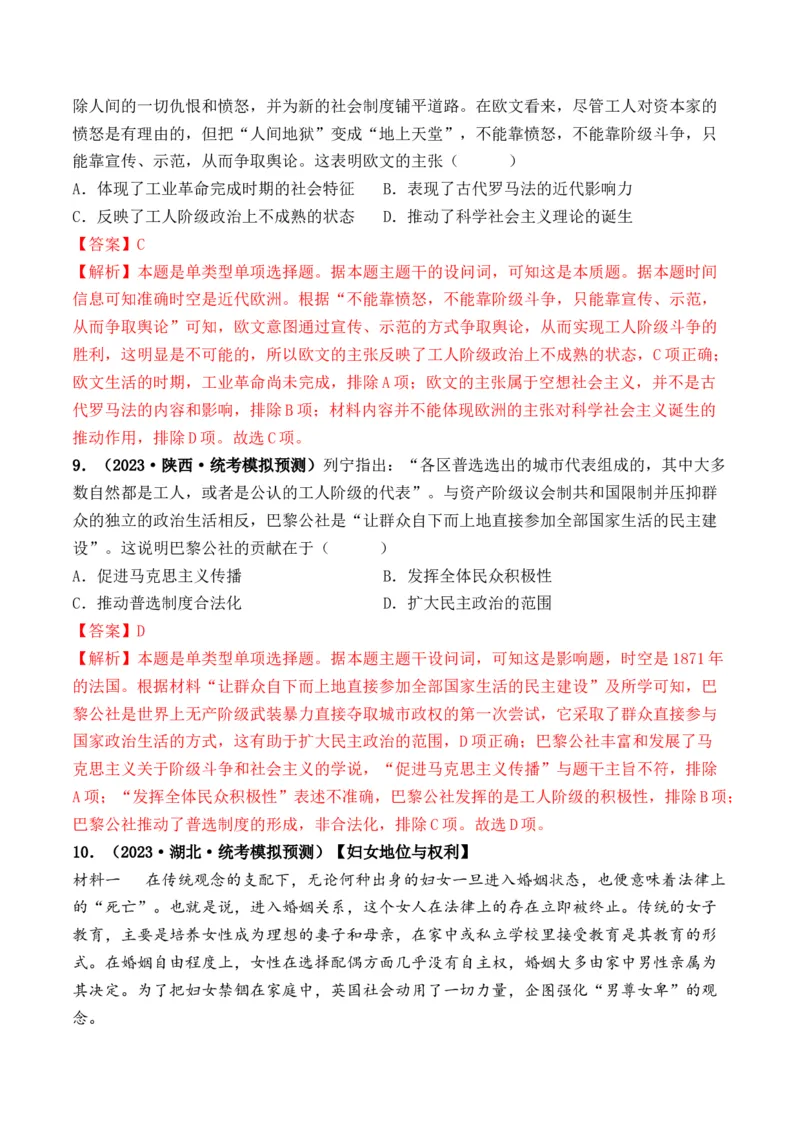 除人间的一切仇恨和愤怒，并为新的社会制度铺平道路。在欧文看来，尽管工人对资本家的愤怒是有理由的，但把“人间地狱”变成“地上天堂”，不能靠愤怒，不能靠阶级斗争，只能靠宣传、示范，从而争取舆论。这表明欧文的主张（　　）

A．体现了工业革命完成时期的社会特征　　B．表现了古代罗马法的近代影响力

C．反映了工人阶级政治上不成熟的状态　　D．推动了科学社会主义理论的诞生

【答案】C

【解析】本题是单类型单项选择题。据本题主题干的设问词，可知这是本质题。据本题时间信息可知准确时空是近代欧洲。根据“不能靠愤怒，不能靠阶级斗争，只能靠宣传、示范，从而争取舆论”可知，欧文意图通过宣传、示范的方式争取舆论，从而实现工人阶级斗争的胜利，这明显是不可能的，所以欧文的主张反映了工人阶级政治上不成熟的状态，C项正确；欧文生活的时期，工业革命尚未完成，排除A项；欧文的主张属于空想社会主义，并不是古代罗马法的内容和影响，排除B项；材料内容并不能体现欧洲的主张对科学社会主义诞生的推动作用，排除D项。故选C项。

9．（2023·陕西·统考模拟预测）列宁指出：“各区普选选出的城市代表组成的，其中大多数自然都是工人，或者是公认的工人阶级的代表”。与资产阶级议会制共和国限制并压抑群众的独立的政治生活相反，巴黎公社是“让群众自下而上地直接参加全部国家生活的民主建设”。这说明巴黎公社的贡献在于（　　）

A．促进马克思主义传播　　B．发挥全体民众积极性

C．推动普选制度合法化　　D．扩大民主政治的范围

【答案】D

【解析】本题是单类型单项选择题。据本题主题干设问词，可知这是影响题，时空是1871年的法国。根据材料“让群众自下而上地直接参加全部国家生活的民主建设”及所学可知，巴黎公社是世界上无产阶级武装暴力直接夺取城市政权的第一次尝试，它采取了群众直接参与国家政治生活的方式，这有助于扩大民主政治的范围，D项正确；巴黎公社丰富和发展了马克思主义关于阶级斗争和社会主义的学说，“促进马克思主义传播”与题干主旨不符，排除A项；“发挥全体民众积极性”表述不准确，巴黎公社发挥的是工人阶级的积极性，排除B项；巴黎公社推动了普选制度的形成，非合法化，排除C项。故选D项。

10．（2023·湖北·统考模拟预测）【妇女地位与权利】

材料一　在传统观念的支配下，无论何种出身的妇女一旦进入婚姻状态，也便意味着法律上的“死亡”。也就是说，进入婚姻关系，这个女人在法律上的存在立即被终止。传统的女子教育，主要是培养女性成为理想的妻子和母亲，在家中或私立学校里接受教育是其教育的形式。在婚姻自由程度上，女性在选择配偶方面几乎没有自主权，婚姻大多由家中男性亲属为其决定。为了把妇女禁锢在家庭中，英国社会动用了一切力量，企图强化“男尊女卑”的观念。